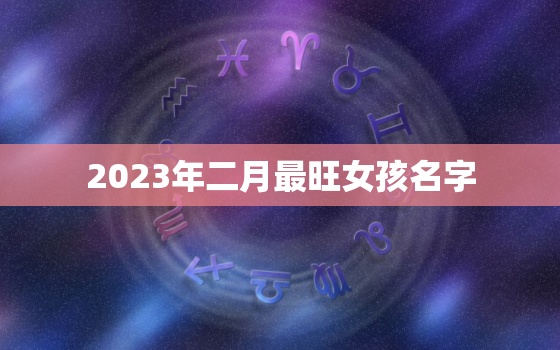 2023年二月最旺女孩名字